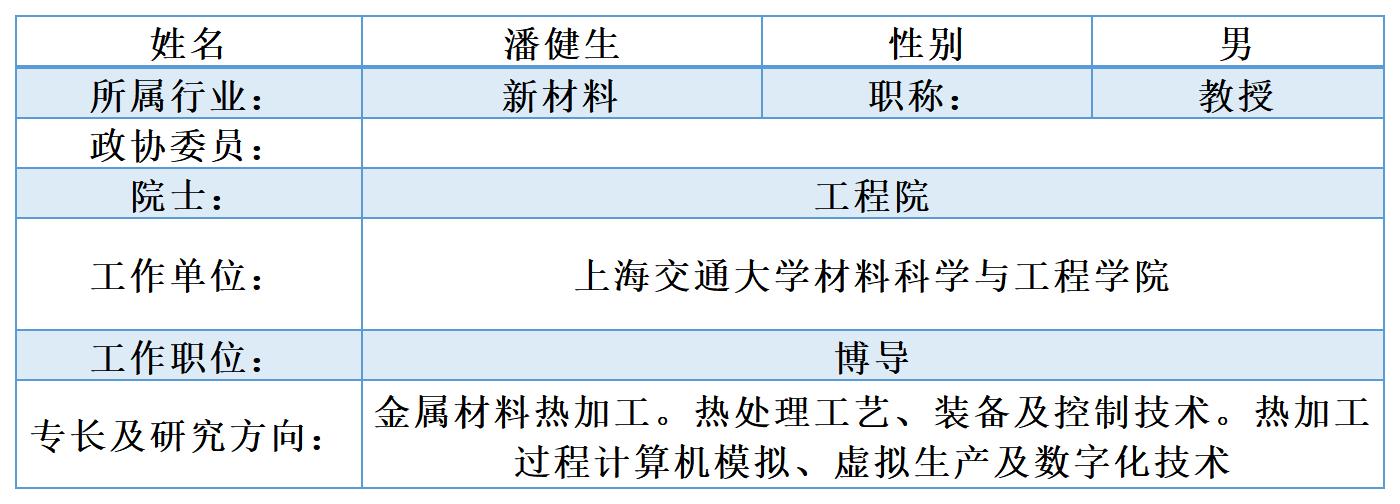 | 姓名 | 潘健生 | 性别 | 男 |
|---|---|---|---|
| 所属行业： | 新材料 | 职称： | 教授 |
| 政协委员： |  |  |  |
| 院士： | 工程院 |  |  |
| 工作单位： | 上海交通大学材料科学与工程学院 |  |  |
| 工作职位： | 博导 |  |  |
| 专长及研究方向： | 金属材料热加工。热处理工艺、装备及控制技术。热加工过程计算机模拟、虚拟生产及数字化技术 |  |  |